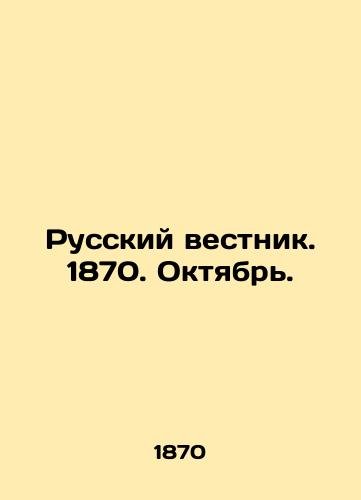 Русский вестник. 1870. Октябрь.

1870